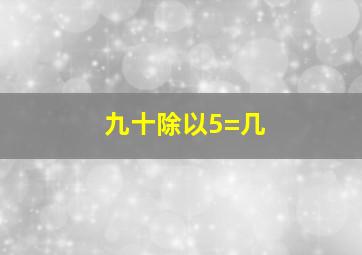 九十除以5=几